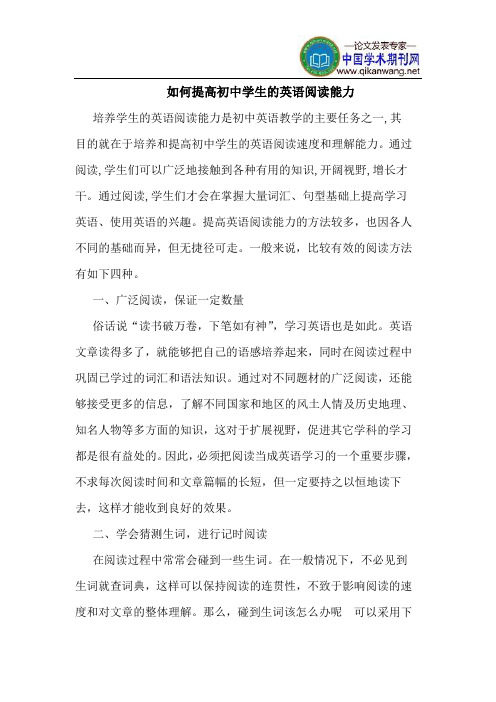 —论文发表专家—
中国学术期刊网
www.qikanwang.net

如何提高初中学生的英语阅读能力

培养学生的英语阅读能力是初中英语教学的主要任务之一,其目的就在于培养和提高初中学生的英语阅读速度和理解能力。通过阅读,学生们可以广泛地接触到各种有用的知识,开阔视野,增长才干。通过阅读,学生们才会在掌握大量词汇、句型基础上提高学习英语、使用英语的兴趣。提高英语阅读能力的方法较多,也因各人不同的基础而异,但无捷径可走。一般来说,比较有效的阅读方法有如下四种。

一、广泛阅读,保证一定数量

俗话说“读书破万卷,下笔如有神”,学习英语也是如此。英语文章读得多了,就能够把自己的语感培养起来,同时在阅读过程中巩固已学过的词汇和语法知识。通过对不同题材的广泛阅读,还能够接受更多的信息,了解不同国家和地区的风土人情及历史地理、知名人物等多方面的知识,这对于扩展视野,促进其它学科的学习都是很有益处的。因此,必须把阅读当成英语学习的一个重要步骤,不求每次阅读时间和文章篇幅的长短,但一定要持之以恒地读下去,这样才能收到良好的效果。

二、学会猜测生词,进行记时阅读

在阅读过程中常常会碰到一些生词。在一般情况下,不必见到生词就查词典,这样可以保持阅读的连贯性,不致于影响阅读的速度和对文章的整体理解。那么,碰到生词该怎么办呢 可以采用下